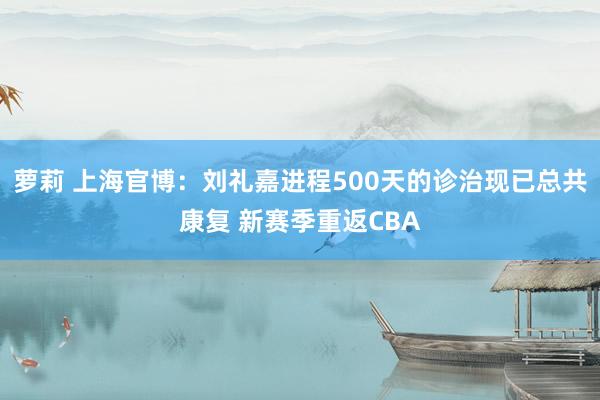 萝莉 上海官博：刘礼嘉进程500天的诊治现已总共康复 新赛季重返CBA